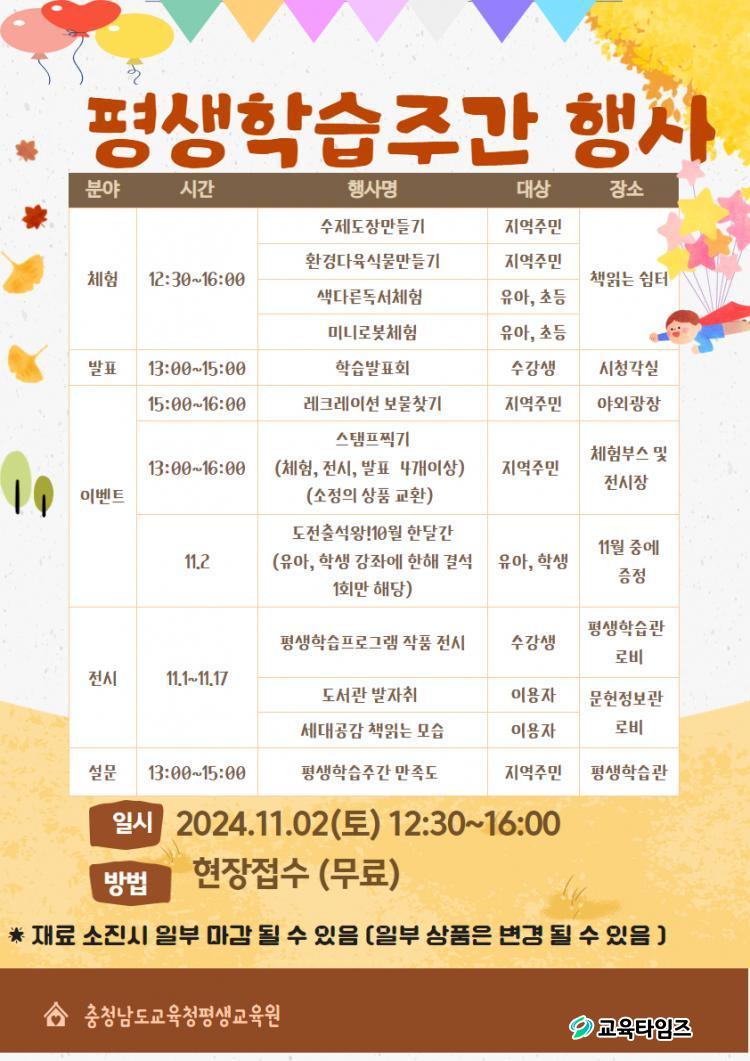 평생학습주간 행사

| 분야 | 시간 | 행사명 | 대상 | 장소 |
|---|---|---|---|---|
| 체험 | 12:30~16:00 | 수제도장만들기 | 지역주민 | 책읽는 쉼터 |
| | | 환경다육식물만들기 | 지역주민 | |
| | | 색다른독서체험 | 유아, 초등 | |
| | | 미니로봇체험 | 유아, 초등 | |
| 발표 | 13:00~15:00 | 학습발표회 | 수강생 | 시청각실 |
| 이벤트 | 15:00~16:00 | 레크레이션 보물찾기 | 지역주민 | 야외광장 |
| | 13:00~16:00 | 스탬프찍기 (체험, 전시, 발표 4개이상) (소정의 상품 교환) | 지역주민 | 체험부스 및 전시장 |
| | 11.2 | 도전출석왕!10월 한달간 (유아, 학생 강좌에 한해 결석 1회만 해당) | 유아, 학생 | 11월 중에 증정 |
| 전시 | 11.1~11.17 | 평생학습프로그램 작품 전시 | 수강생 | 평생학습관 로비 |
| | | 도서관 발자취 | 이용자 | 문헌정보관 로비 |
| | | 세대공감 책읽는 모습 | 이용자 | |
| 설문 | 13:00~15:00 | 평생학습주간 만족도 | 지역주민 | 평생학습관 |

일시 2024.11.02(토) 12:30~16:00

방법 현장접수 (무료)

* 재료 소진시 일부 마감 될 수 있음 (일부 상품은 변경 될 수 있음 )

충청남도교육청평생교육원

교육타임즈